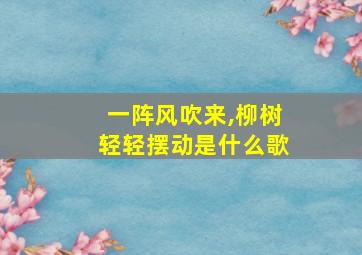 一阵风吹来,柳树轻轻摆动是什么歌